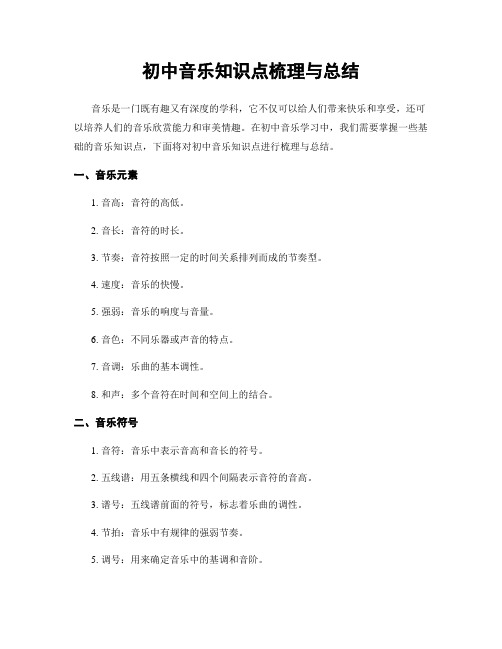 初中音乐知识点梳理与总结

音乐是一门既有趣又有深度的学科，它不仅可以给人们带来快乐和享受，还可以培养人们的音乐欣赏能力和审美情趣。在初中音乐学习中，我们需要掌握一些基础的音乐知识点，下面将对初中音乐知识点进行梳理与总结。

一、音乐元素

1. 音高：音符的高低。

2. 音长：音符的时长。

3. 节奏：音符按照一定的时间关系排列而成的节奏型。

4. 速度：音乐的快慢。

5. 强弱：音乐的响度与音量。

6. 音色：不同乐器或声音的特点。

7. 音调：乐曲的基本调性。

8. 和声：多个音符在时间和空间上的结合。

二、音乐符号

1. 音符：音乐中表示音高和音长的符号。

2. 五线谱：用五条横线和四个间隔表示音符的音高。

3. 谱号：五线谱前面的符号，标志着乐曲的调性。

4. 节拍：音乐中有规律的强弱节奏。

5. 调号：用来确定音乐中的基调和音阶。